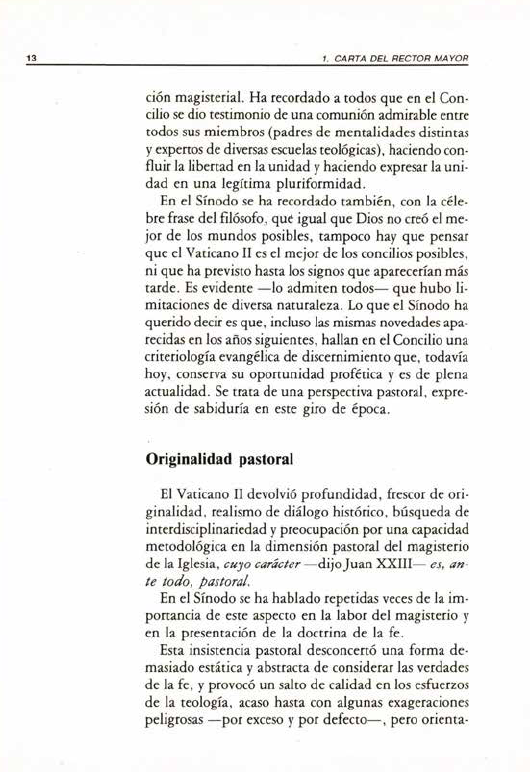 13

1. CARTA DEL RECTOR MAYOR

ción magisterial. Ha recordado a todos que en el Concilio se dio testimonio de una comunión admirable entre todos sus miembros (padres de mentalidades distintas y expertos de diversas escuelas teológicas), haciendo confluir la libertad en la unidad y haciendo expresar la unidad en una legítima pluriformidad.

En el Sínodo se ha recordado también, con la célebre frase del filósofo, que igual que Dios no creó el mejor de los mundos posibles, tampoco hay que pensar que el Vaticano II es el mejor de los concilios posibles, ni que ha previsto hasta los signos que aparecerían más tarde. Es evidente —lo admiten todos— que hubo limitaciones de diversa naturaleza. Lo que el Sínodo ha querido decir es que, incluso las mismas novedades aparecidas en los años siguientes, hallan en el Concilio una criteriología evangélica de discernimiento que, todavía hoy, conserva su oportunidad profética y es de plena actualidad. Se trata de una perspectiva pastoral, expresión de sabiduría en este giro de época.

Originalidad pastoral

El Vaticano II devolvió profundidad, frescor de originalidad, realismo de diálogo histórico, búsqueda de interdisciplinariedad y preocupación por una capacidad metodológica en la dimensión pastoral del magisterio de la Iglesia, cuyo carácter —dijo Juan XXIII— es, ante todo, pastoral.

En el Sínodo se ha hablado repetidas veces de la importancia de este aspecto en la labor del magisterio y en la presentación de la doctrina de la fe.

Esta insistencia pastoral desconcertó una forma demasiado estática y abstracta de considerar las verdades de la fe, y provocó un salto de calidad en los esfuerzos de la teología, acaso hasta con algunas exageraciones peligrosas —por exceso y por defecto—, pero orienta-